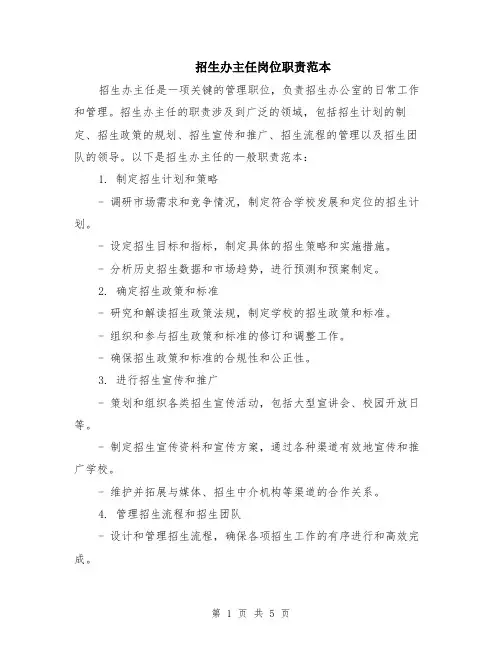 招生办主任岗位职责范本

招生办主任是一项关键的管理职位，负责招生办公室的日常工作和管理。招生办主任的职责涉及到广泛的领域，包括招生计划的制定、招生政策的规划、招生宣传和推广、招生流程的管理以及招生团队的领导。以下是招生办主任的一般职责范本：

1. 制定招生计划和策略

- 调研市场需求和竞争情况，制定符合学校发展和定位的招生计划。

- 设定招生目标和指标，制定具体的招生策略和实施措施。

- 分析历史招生数据和市场趋势，进行预测和预案制定。

2. 确定招生政策和标准

- 研究和解读招生政策法规，制定学校的招生政策和标准。

- 组织和参与招生政策和标准的修订和调整工作。

- 确保招生政策和标准的合规性和公正性。

3. 进行招生宣传和推广

- 策划和组织各类招生宣传活动，包括大型宣讲会、校园开放日等。

- 制定招生宣传资料和宣传方案，通过各种渠道有效地宣传和推广学校。

- 维护并拓展与媒体、招生中介机构等渠道的合作关系。

4. 管理招生流程和招生团队

- 设计和管理招生流程，确保各项招生工作的有序进行和高效完成。

第 1 页 共 5 页